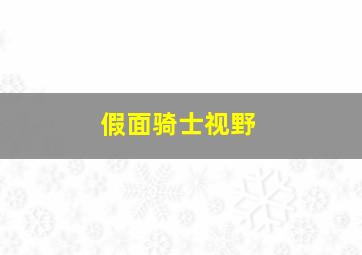 假面骑士视野